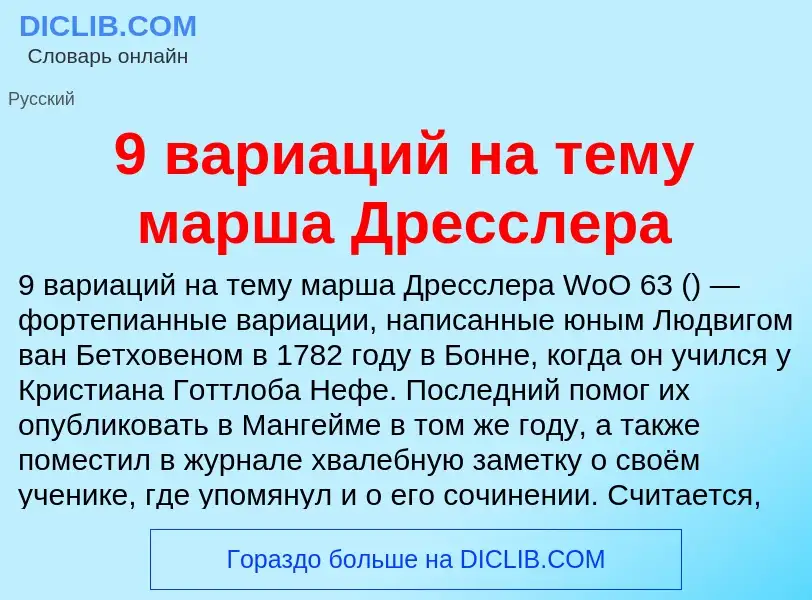 DICLIB.COM
Словарь онлайн

Русский

9 вариаций на тему марша Дресслера

9 вариаций на тему марша Дресслера WoO 63 () — фортепианные вариации, написанные юным Людвигом ван Бетховеном в 1782 году в Бонне, когда он учился у Кристиана Готтлоба Нефе. Последний помог их опубликовать в Мангейме в том же году, а также поместил в журнале хвалебную заметку о своём ученике, где упомянул и о его сочинении. Считается,

Гораздо больше на DICLIB.COM